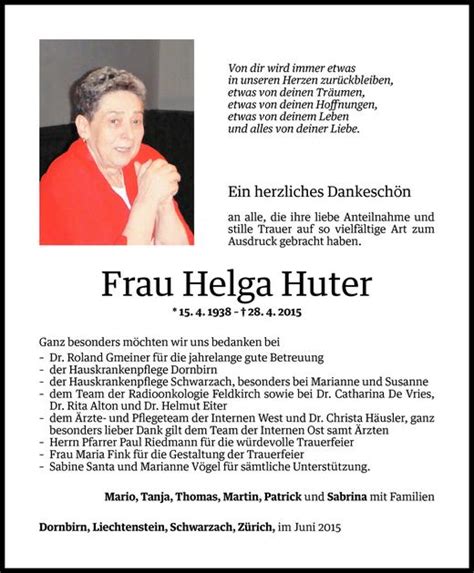 Von dir wird immer etwas
in unseren Herzen zurückbleiben,
etwas von deinen Träumen,
etwas von deinen Hoffnungen,
etwas von deinem Leben
und alles von deiner Liebe.

Ein herzliches Dankeschön

an alle, die ihre liebe Anteilnahme und stille Trauer auf so vielfältige Art zum Ausdruck gebracht haben.

Frau Helga Huter

* 15. 4. 1938 – † 28. 4. 2015

Ganz besonders möchten wir uns bedanken bei
- Dr. Roland Gmeiner für die jahrelange gute Betreuung
- der Hauskrankenpflege Dornbirn
- der Hauskrankenpflege Schwarzach, besonders bei Marianne und Susanne
- dem Team der Radioonkologie Feldkirch sowie bei Dr. Catharina De Vries, Dr. Rita Alton und Dr. Helmut Eiter
- dem Ärzte- und Pflegeteam der Internen West und Dr. Christa Häusler, ganz besonders lieber Dank gilt dem Team der Internen Ost samt Ärzten
- Herrn Pfarrer Paul Riedmann für die würdevolle Trauerfeier
- Frau Maria Fink für die Gestaltung der Trauerfeier
- Sabine Santa und Marianne Vögel für sämtliche Unterstützung.

Mario, Tanja, Thomas, Martin, Patrick und Sabrina mit Familien

Dornbirn, Liechtenstein, Schwarzach, Zürich, im Juni 2015